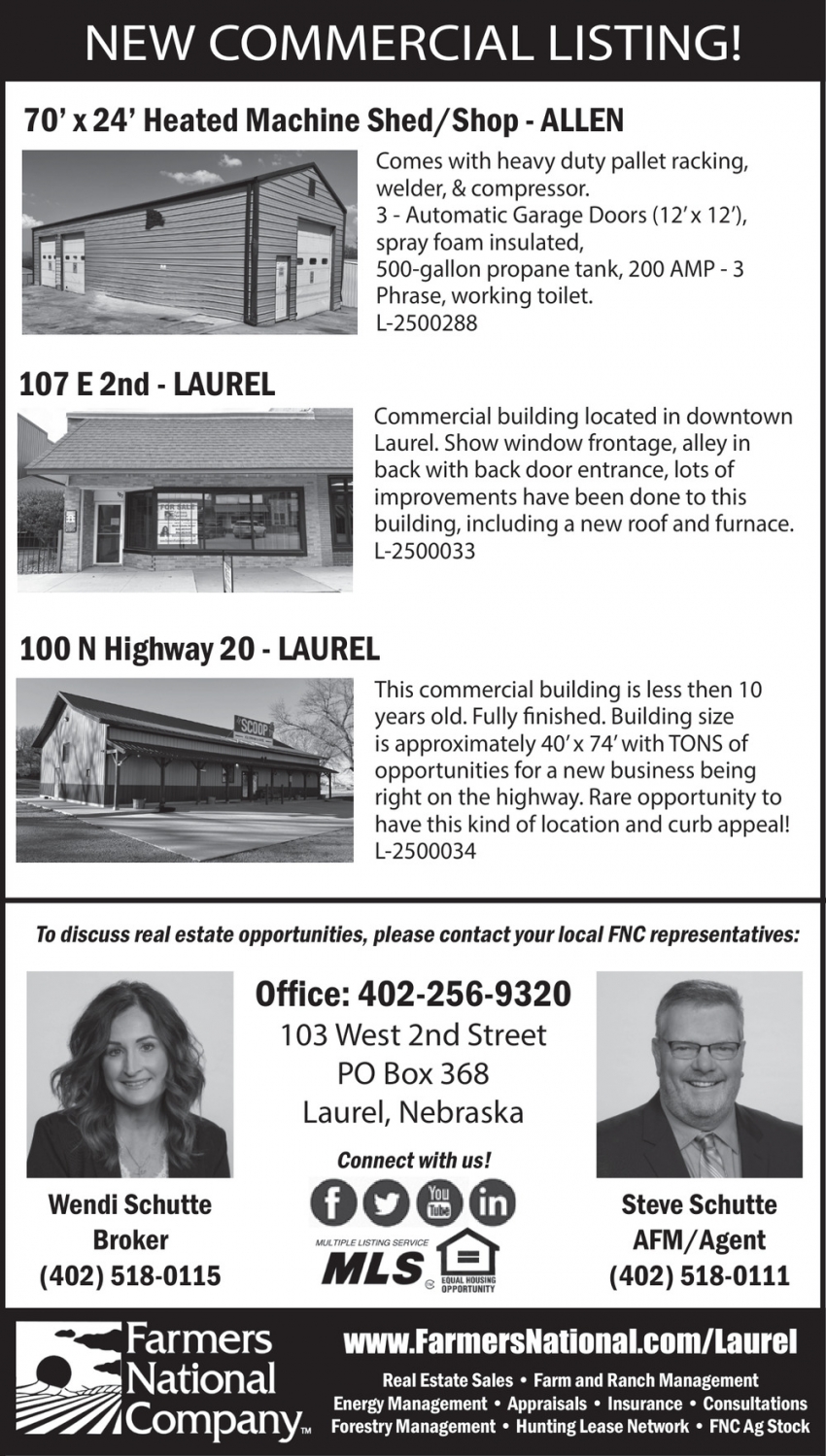 NEW COMMERCIAL LISTING!

70' x 24' Heated Machine Shed/Shop - ALLEN

Comes with heavy duty pallet racking, welder, & compressor.
3 - Automatic Garage Doors (12' x 12'), spray foam insulated,
500-gallon propane tank, 200 AMP - 3 Phrase, working toilet.
L-2500288

107 E 2nd - LAUREL

FOR SALE

Commercial building located in downtown Laurel. Show window frontage, alley in back with back door entrance, lots of improvements have been done to this building, including a new roof and furnace.
L-2500033

100 N Highway 20 - LAUREL

SCOOP

This commercial building is less then 10 years old. Fully finished. Building size is approximately 40' x 74' with TONS of opportunities for a new business being right on the highway. Rare opportunity to have this kind of location and curb appeal!
L-2500034

To discuss real estate opportunities, please contact your local FNC representatives:

Office: 402-256-9320
103 West 2nd Street
PO Box 368
Laurel, Nebraska

Connect with us!

You Tube

MULTIPLE LISTING SERVICE
MLS
EQUAL HOUSING OPPORTUNITY

Wendi Schutte
Broker
(402) 518-0115

Steve Schutte
AFM/Agent
(402) 518-0111

Farmers National Company™

www.FarmersNational.com/Laurel

Real Estate Sales • Farm and Ranch Management
Energy Management • Appraisals • Insurance • Consultations
Forestry Management • Hunting Lease Network • FNC Ag Stock